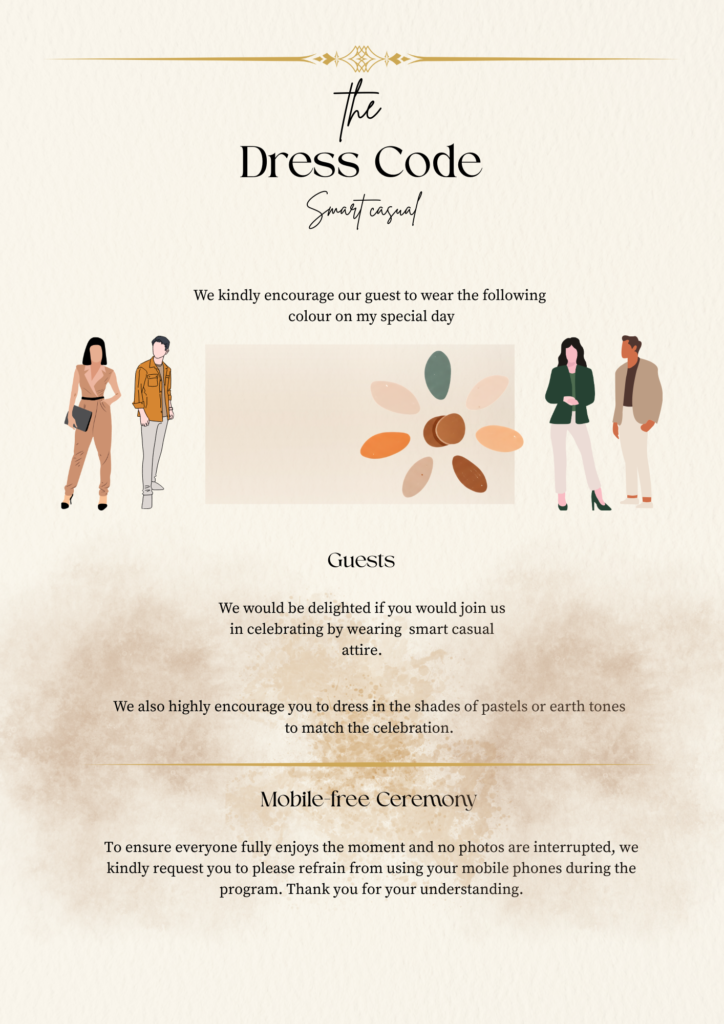 the
Dress Code
Smart casual

We kindly encourage our guest to wear the following colour on my special day

Guests

We would be delighted if you would join us in celebrating by wearing smart casual attire.

We also highly encourage you to dress in the shades of pastels or earth tones to match the celebration.

Mobile-free Ceremony

To ensure everyone fully enjoys the moment and no photos are interrupted, we kindly request you to please refrain from using your mobile phones during the program. Thank you for your understanding.